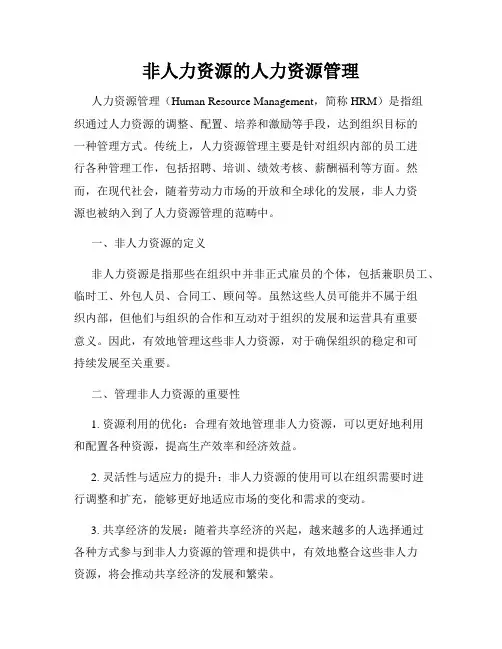 非人力资源的人力资源管理

人力资源管理（Human Resource Management，简称 HRM）是指组织通过人力资源的调整、配置、培养和激励等手段，达到组织目标的一种管理方式。传统上，人力资源管理主要是针对组织内部的员工进行各种管理工作，包括招聘、培训、绩效考核、薪酬福利等方面。然而，在现代社会，随着劳动力市场的开放和全球化的发展，非人力资源也被纳入到了人力资源管理的范畴中。

一、非人力资源的定义

非人力资源是指那些在组织中并非正式雇员的个体，包括兼职员工、临时工、外包人员、合同工、顾问等。虽然这些人员可能并不属于组织内部，但他们与组织的合作和互动对于组织的发展和运营具有重要意义。因此，有效地管理这些非人力资源，对于确保组织的稳定和可持续发展至关重要。

二、管理非人力资源的重要性

1. 资源利用的优化：合理有效地管理非人力资源，可以更好地利用和配置各种资源，提高生产效率和经济效益。

2. 灵活性与适应力的提升：非人力资源的使用可以在组织需要时进行调整和扩充，能够更好地适应市场的变化和需求的变动。

3. 共享经济的发展：随着共享经济的兴起，越来越多的人选择通过各种方式参与到非人力资源的管理和提供中，有效地整合这些非人力资源，将会推动共享经济的发展和繁荣。